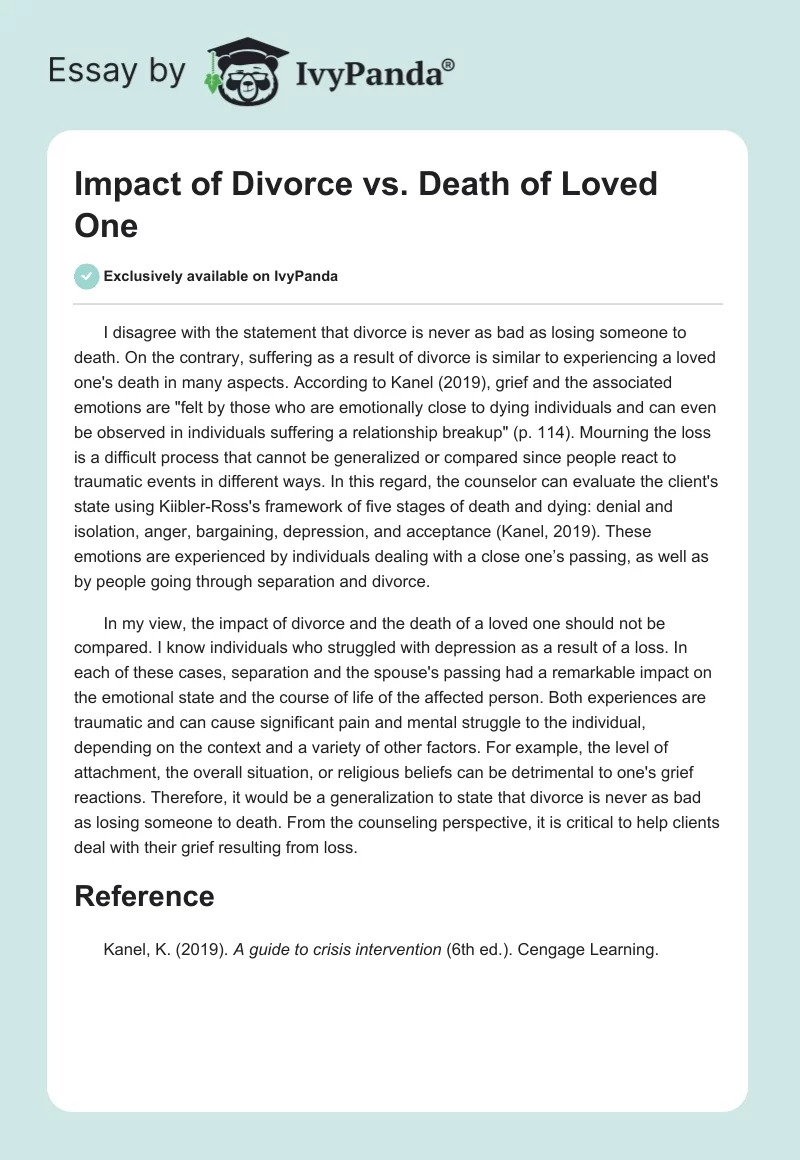 Essay by IvyPanda®

Impact of Divorce vs. Death of Loved One

Exclusively available on IvyPanda

I disagree with the statement that divorce is never as bad as losing someone to death. On the contrary, suffering as a result of divorce is similar to experiencing a loved one's death in many aspects. According to Kanel (2019), grief and the associated emotions are "felt by those who are emotionally close to dying individuals and can even be observed in individuals suffering a relationship breakup" (p. 114). Mourning the loss is a difficult process that cannot be generalized or compared since people react to traumatic events in different ways. In this regard, the counselor can evaluate the client's state using Kiibler-Ross's framework of five stages of death and dying: denial and isolation, anger, bargaining, depression, and acceptance (Kanel, 2019). These emotions are experienced by individuals dealing with a close one's passing, as well as by people going through separation and divorce.

In my view, the impact of divorce and the death of a loved one should not be compared. I know individuals who struggled with depression as a result of a loss. In each of these cases, separation and the spouse's passing had a remarkable impact on the emotional state and the course of life of the affected person. Both experiences are traumatic and can cause significant pain and mental struggle to the individual, depending on the context and a variety of other factors. For example, the level of attachment, the overall situation, or religious beliefs can be detrimental to one's grief reactions. Therefore, it would be a generalization to state that divorce is never as bad as losing someone to death. From the counseling perspective, it is critical to help clients deal with their grief resulting from loss.

Reference

Kanel, K. (2019). A guide to crisis intervention (6th ed.). Cengage Learning.